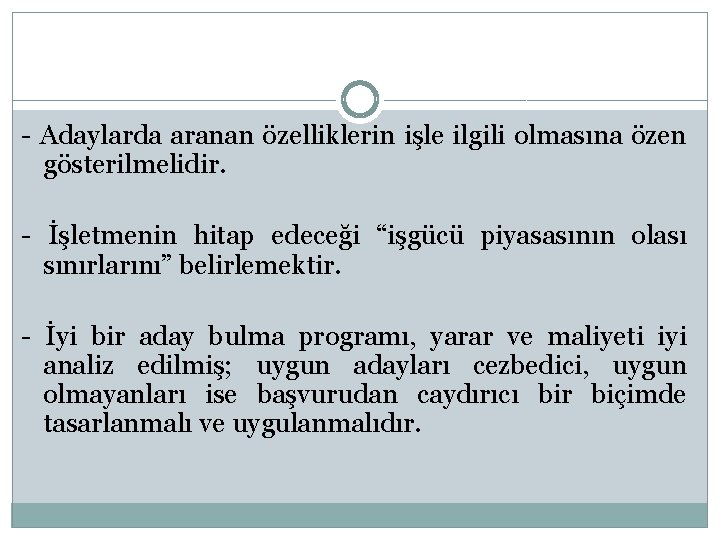 - Adaylarda aranan özelliklerin işle ilgili olmasına özen gösterilmelidir.

- İşletmenin hitap edeceği “işgücü piyasasının olası sınırlarını” belirlemektir.

- İyi bir aday bulma programı, yarar ve maliyeti iyi analiz edilmiş; uygun adayları cezbedici, uygun olmayanları ise başvurudan caydırıcı bir biçimde tasarlanmalı ve uygulanmalıdır.